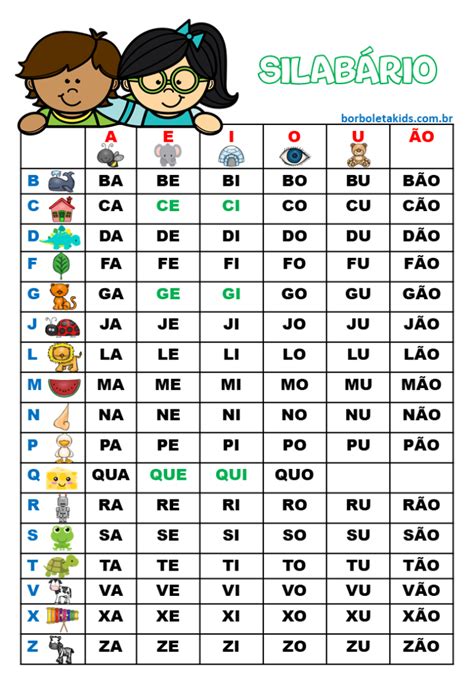 SILABÁRIO

borboletakids.com.br

| | A | E | I | O | U | ÃO |
|---|---|---|---|---|---|---|
| B | BA | BE | BI | BO | BU | BÃO |
| C | CA | CE | CI | CO | CU | CÃO |
| D | DA | DE | DI | DO | DU | DÃO |
| F | FA | FE | FI | FO | FU | FÃO |
| G | GA | GE | GI | GO | GU | GÃO |
| J | JA | JE | JI | JO | JU | JÃO |
| L | LA | LE | LI | LO | LU | LÃO |
| M | MA | ME | MI | MO | MU | MÃO |
| N | NA | NE | NI | NO | NU | NÃO |
| P | PA | PE | PI | PO | PU | PÃO |
| Q | QUA | QUE | QUI | QUO | | |
| R | RA | RE | RI | RO | RU | RÃO |
| S | SA | SE | SI | SO | SU | SÃO |
| T | TA | TE | TI | TO | TU | TÃO |
| V | VA | VE | VI | VO | VU | VÃO |
| X | XA | XE | XI | XO | XU | XÃO |
| Z | ZA | ZE | ZI | ZO | ZU | ZÃO |